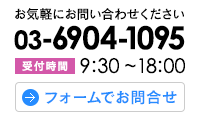 お気軽にお問い合わせください

03-6904-1095

受付時間 9:30 ~18:00

フォームでお問合せ